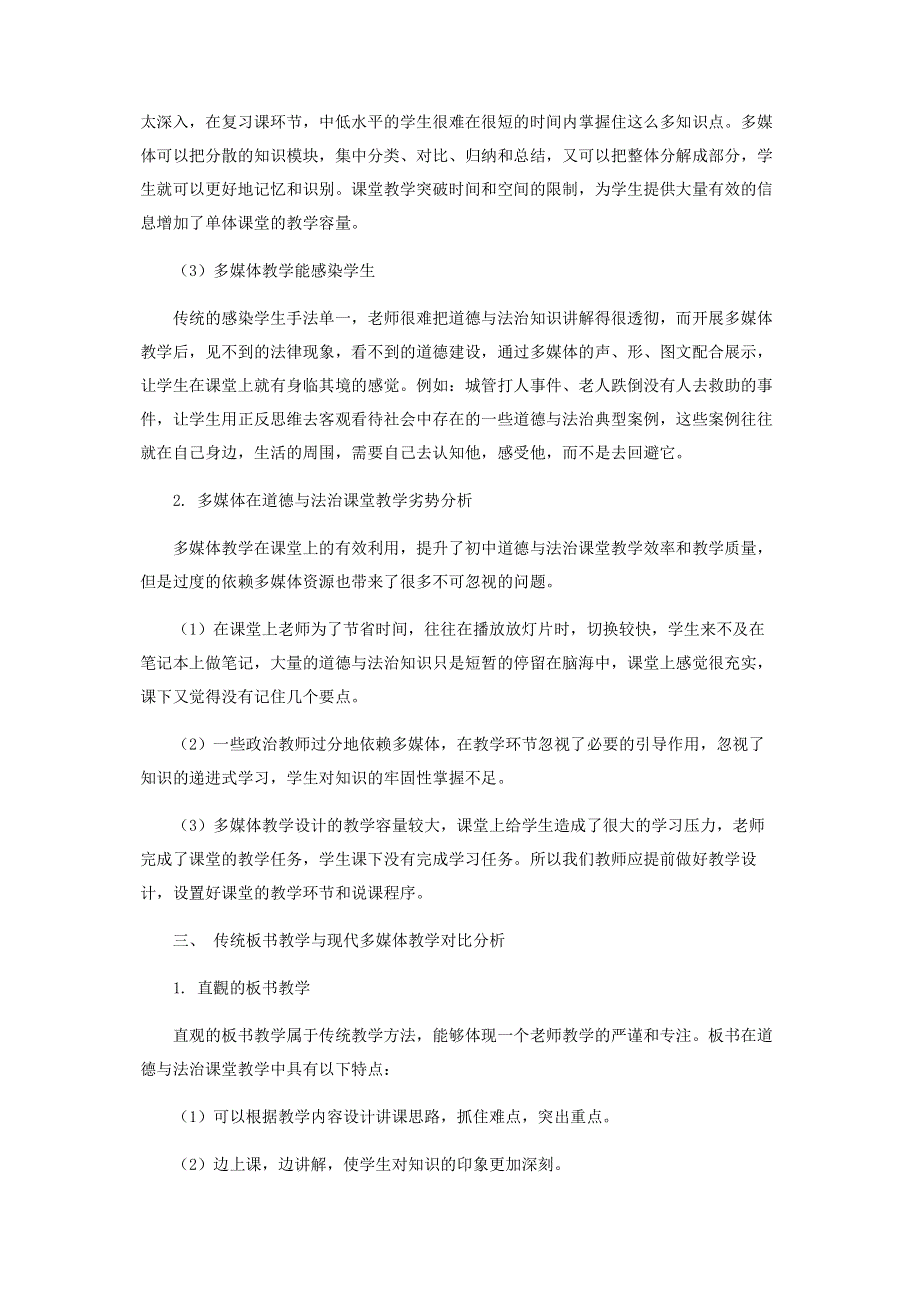 太深入，在复习课环节，中低水平的学生很难在很短的时间内掌握住这么多知识点。多媒体可以把分散的知识模块，集中分类、对比、归纳和总结，又可以把整体分解成部分，学生就可以更好地记忆和识别。课堂教学突破时间和空间的限制，为学生提供大量有效的信息增加了单体课堂的教学容量。

（3）多媒体教学能感染学生

传统的感染学生手法单一，老师很难把道德与法治知识讲解得很透彻，而开展多媒体教学后，见不到的法律现象，看不到的道德建设，通过多媒体的声、形、图文配合展示，让学生在课堂上就有身临其境的感觉。例如：城管打人事件、老人跌倒没有人去救助的事件，让学生用正反思维去客观看待社会中存在的一些道德与法治典型案例，这些案例往往就在自己身边，生活的周围，需要自己去认知他，感受他，而不是去回避它。

2. 多媒体在道德与法治课堂教学劣势分析

多媒体教学在课堂上的有效利用，提升了初中道德与法治课堂教学效率和教学质量，但是过度的依赖多媒体资源也带来了很多不可忽视的问题。

（1）在课堂上老师为了节省时间，往往在播放放灯片时，切换较快，学生来不及在笔记本上做笔记，大量的道德与法治知识只是短暂的停留在脑海中，课堂上感觉很充实，课下又觉得没有记住几个要点。

（2）一些政治教师过分地依赖多媒体，在教学环节忽视了必要的引导作用，忽视了知识的递进式学习，学生对知识的牢固性掌握不足。

（3）多媒体教学设计的教学容量较大，课堂上给学生造成了很大的学习压力，老师完成了课堂的教学任务，学生课下没有完成学习任务。所以我们教师应提前做好教学设计，设置好课堂的教学环节和说课程序。

三、 传统板书教学与现代多媒体教学对比分析

1. 直觀的板书教学

直观的板书教学属于传统教学方法，能够体现一个老师教学的严谨和专注。板书在道德与法治课堂教学中具有以下特点：

（1）可以根据教学内容设计讲课思路，抓住难点，突出重点。

（2）边上课，边讲解，使学生对知识的印象更加深刻。